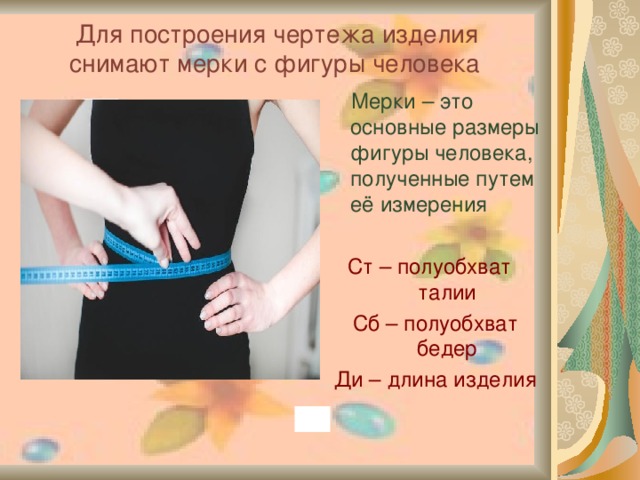 Для построения чертежа изделия снимают мерки с фигуры человека

Мерки – это основные размеры фигуры человека, полученные путем её измерения

Ст – полуобхват талии

Сб – полуобхват бедер

Ди – длина изделия